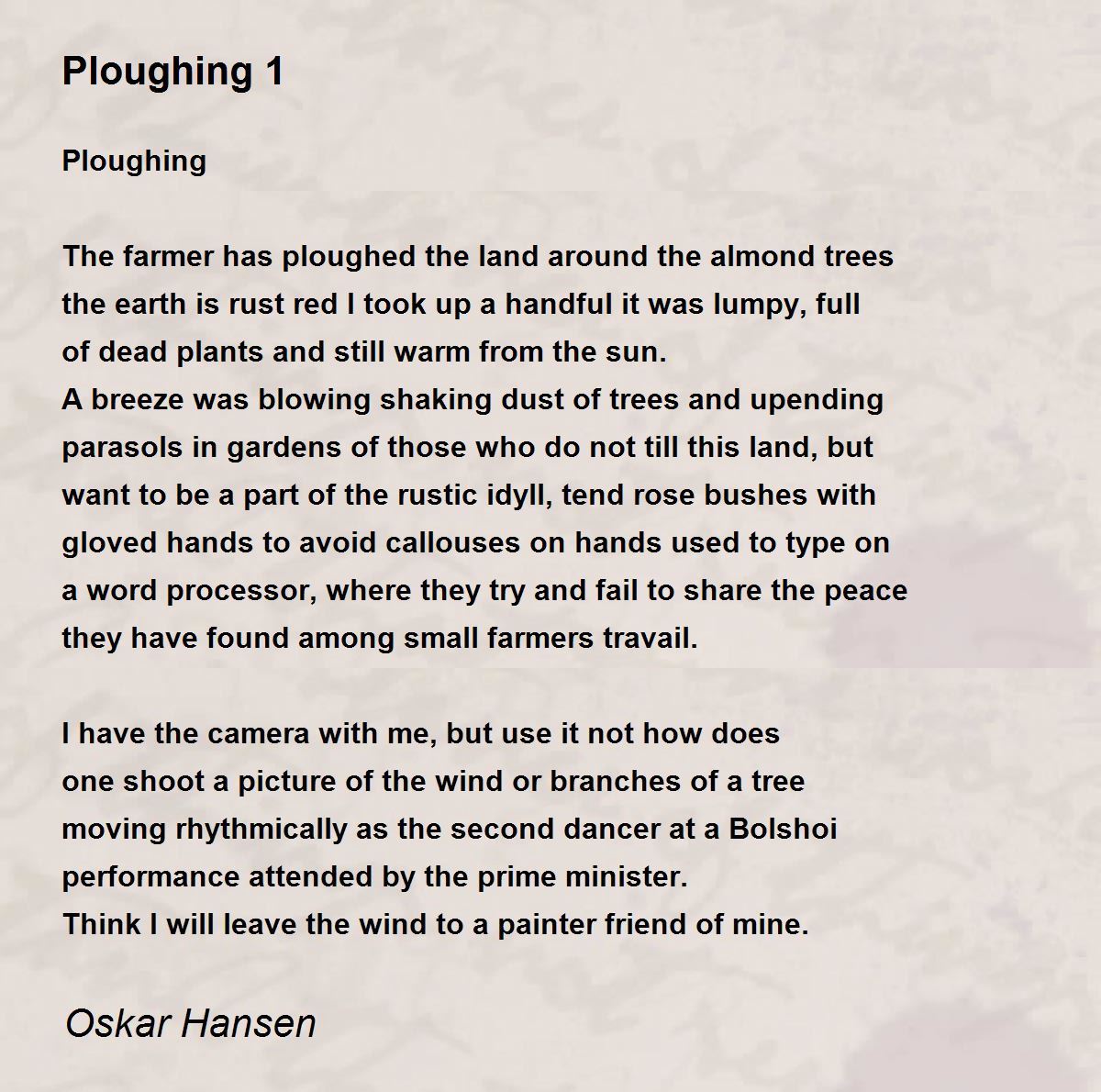 Ploughing 1

Ploughing

The farmer has ploughed the land around the almond trees
the earth is rust red I took up a handful it was lumpy, full
of dead plants and still warm from the sun.
A breeze was blowing shaking dust of trees and upending
parasols in gardens of those who do not till this land, but
want to be a part of the rustic idyll, tend rose bushes with
gloved hands to avoid callouses on hands used to type on
a word processor, where they try and fail to share the peace
they have found among small farmers travail.

I have the camera with me, but use it not how does
one shoot a picture of the wind or branches of a tree
moving rhythmically as the second dancer at a Bolshoi
performance attended by the prime minister.
Think I will leave the wind to a painter friend of mine.

Oskar Hansen